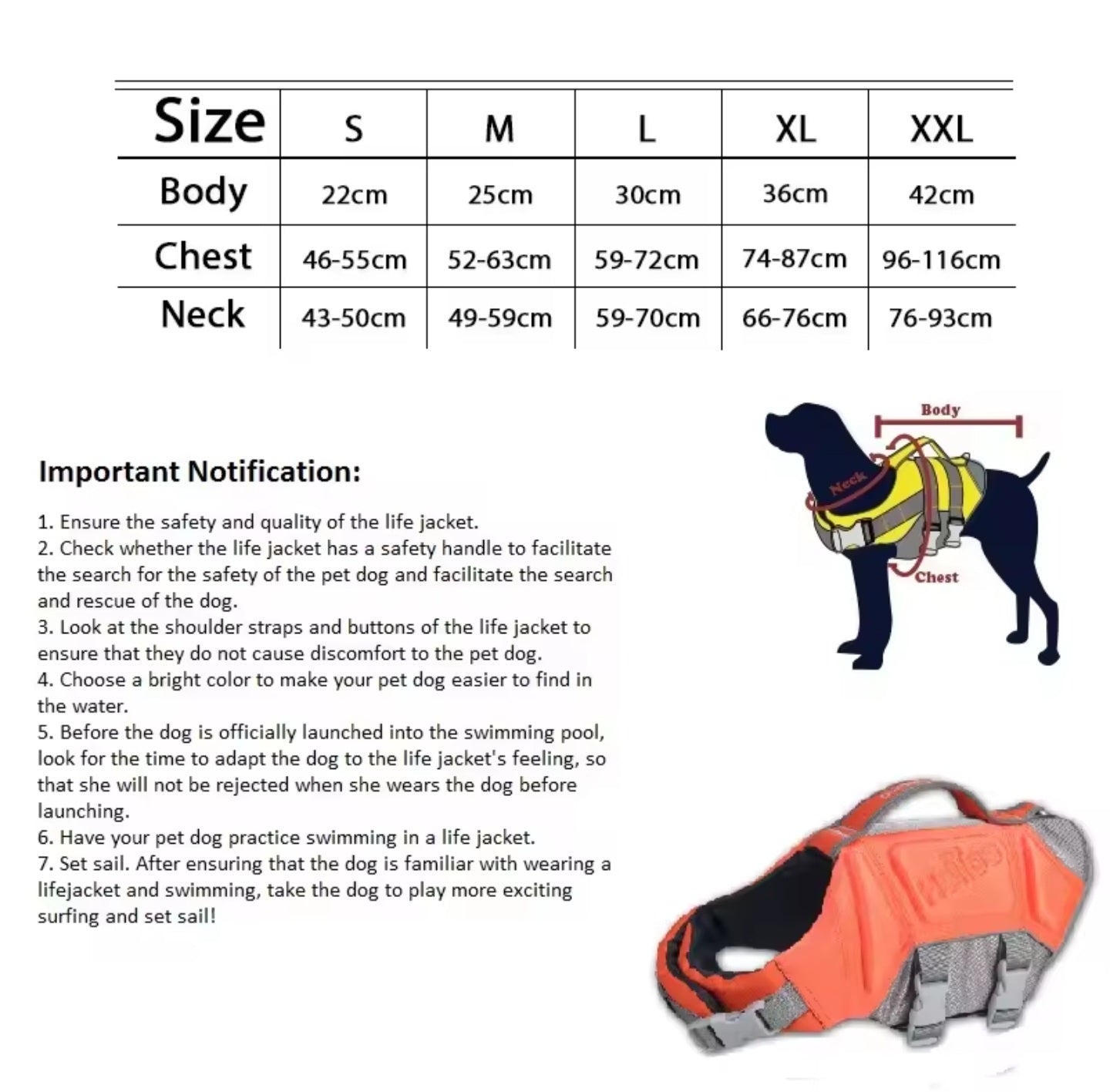 | Size | S | M | L | XL | XXL |
|---|---|---|---|---|---|
| Body | 22cm | 25cm | 30cm | 36cm | 42cm |
| Chest | 46-55cm | 52-63cm | 59-72cm | 74-87cm | 96-116cm |
| Neck | 43-50cm | 49-59cm | 59-70cm | 66-76cm | 76-93cm |

Important Notification:

1. Ensure the safety and quality of the life jacket.
2. Check whether the life jacket has a safety handle to facilitate the search for the safety of the pet dog and facilitate the search and rescue of the dog.
3. Look at the shoulder straps and buttons of the life jacket to ensure that they do not cause discomfort to the pet dog.
4. Choose a bright color to make your pet dog easier to find in the water.
5. Before the dog is officially launched into the swimming pool, look for the time to adapt the dog to the life jacket's feeling, so that she will not be rejected when she wears the dog before launching.
6. Have your pet dog practice swimming in a life jacket.
7. Set sail. After ensuring that the dog is familiar with wearing a lifejacket and swimming, take the dog to play more exciting surfing and set sail!

Body
Neck
Chest